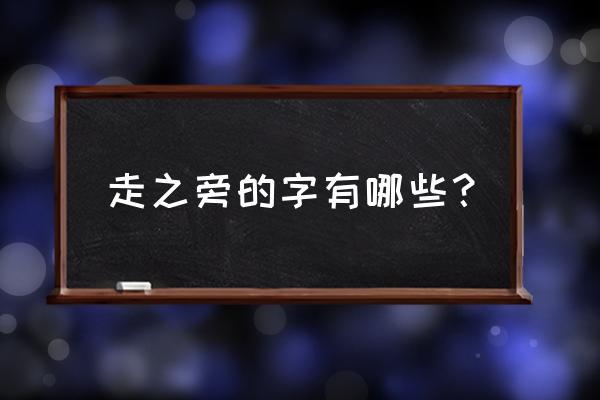 走之旁的字有哪些？